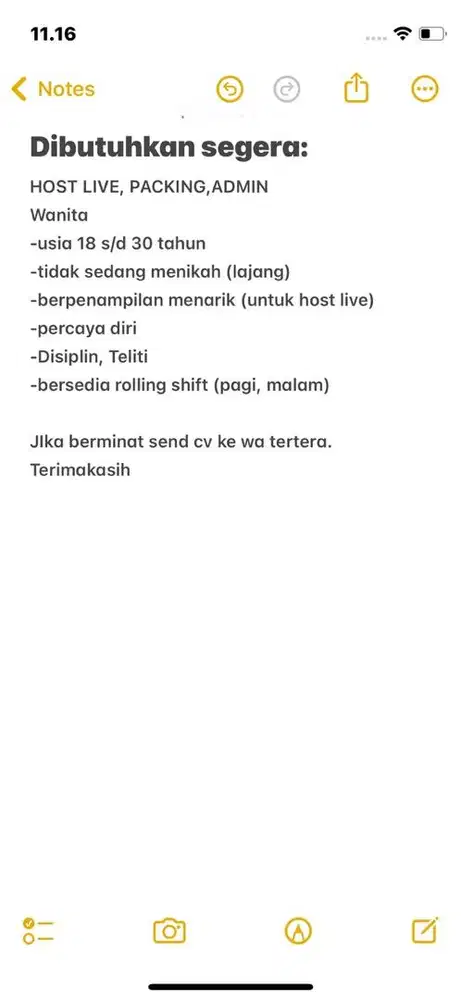 11.16

Notes

Dibutuhkan segera:

HOST LIVE, PACKING,ADMIN
Wanita
-usia 18 s/d 30 tahun
-tidak sedang menikah (lajang)
-berpenampilan menarik (untuk host live)
-percaya diri
-Disiplin, Teliti
-bersedia rolling shift (pagi, malam)

JIka berminat send cv ke wa tertera.
Terimakasih